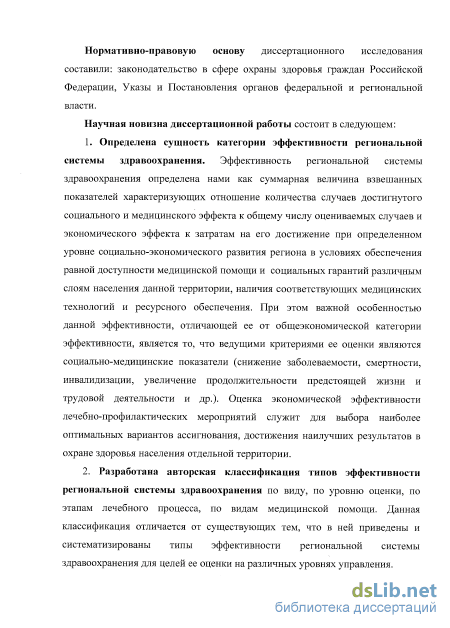 Нормативно-правовую основу диссертационного исследования составили: законодательство в сфере охраны здоровья граждан Российской Федерации, Указы и Постановления органов федеральной и региональной власти.

Научная новизна диссертационной работы состоит в следующем:

1. Определена сущность категории эффективности региональной системы здравоохранения. Эффективность региональной системы здравоохранения определена нами как суммарная величина взвешанных показателей характеризующих отношение количества случаев достигнутого социального и медицинского эффекта к общему числу оцениваемых случаев и экономического эффекта к затратам на его достижение при определенном уровне социально-экономического развития региона в условиях обеспечения равной доступности медицинской помощи и социальных гарантий различным слоям населения данной территории, наличия соответствующих медицинских технологий и ресурсного обеспечения. При этом важной особенностью данной эффективности, отличающей ее от общеэкономической категории эффективности, является то, что ведущими критериями ее оценки являются социально-медицинские показатели (снижение заболеваемости, смертности, инвалидизации, увеличение продолжительности предстоящей жизни и трудовой деятельности и др.). Оценка экономической эффективности лечебно-профилактических мероприятий служит для выбора наиболее оптимальных вариантов ассигнования, достижения наилучших результатов в охране здоровья населения отдельной территории.

2. Разработана авторская классификация типов эффективности региональной системы здравоохранения по виду, по уровню оценки, по этапам лечебного процесса, по видам медицинской помощи. Данная классификация отличается от существующих тем, что в ней приведены и систематизированы типы эффективности региональной системы здравоохранения для целей ее оценки на различных уровнях управления.

dsLib.net
библиотека диссертаций